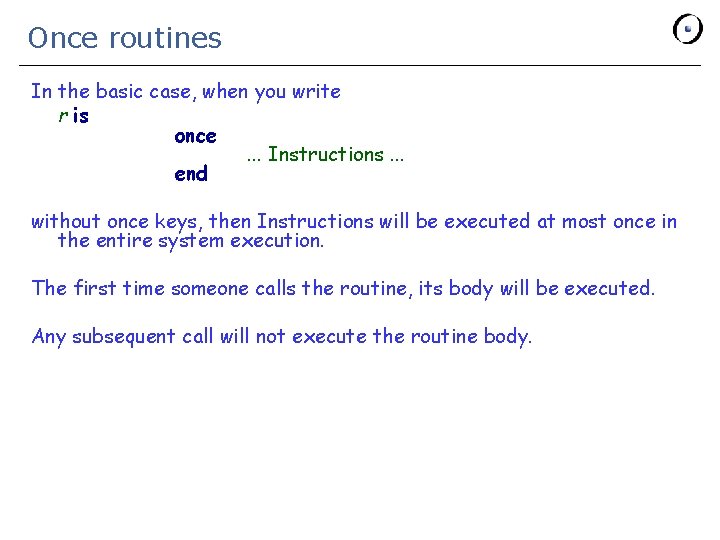 Once routines

In the basic case, when you write

r is
once
... Instructions ...
end

without once keys, then Instructions will be executed at most once in the entire system execution.

The first time someone calls the routine, its body will be executed.

Any subsequent call will not execute the routine body.